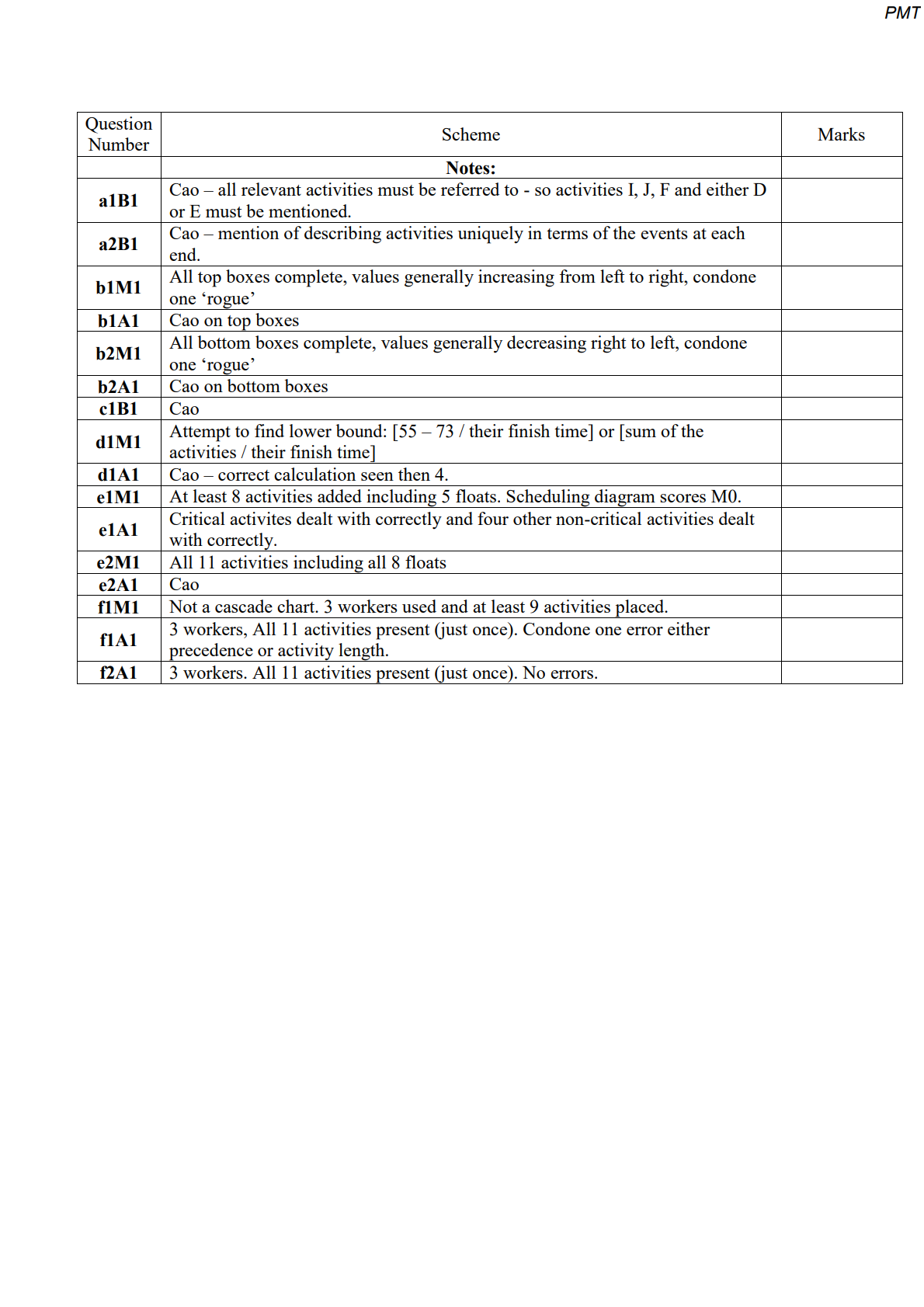 PMT

| Question Number | Scheme | Marks |
|---|---|---|
| | **Notes:** | |
| **a1B1** | Cao – all relevant activities must be referred to - so activities I, J, F and either D or E must be mentioned. | |
| **a2B1** | Cao – mention of describing activities uniquely in terms of the events at each end. | |
| **b1M1** | All top boxes complete, values generally increasing from left to right, condone one ‘rogue’ | |
| **b1A1** | Cao on top boxes | |
| **b2M1** | All bottom boxes complete, values generally decreasing right to left, condone one ‘rogue’ | |
| **b2A1** | Cao on bottom boxes | |
| **c1B1** | Cao | |
| **d1M1** | Attempt to find lower bound: [55 – 73 / their finish time] or [sum of the activities / their finish time] | |
| **d1A1** | Cao – correct calculation seen then 4. | |
| **e1M1** | At least 8 activities added including 5 floats. Scheduling diagram scores M0. | |
| **e1A1** | Critical activites dealt with correctly and four other non-critical activities dealt with correctly. | |
| **e2M1** | All 11 activities including all 8 floats | |
| **e2A1** | Cao | |
| **f1M1** | Not a cascade chart. 3 workers used and at least 9 activities placed. | |
| **f1A1** | 3 workers, All 11 activities present (just once). Condone one error either precedence or activity length. | |
| **f2A1** | 3 workers. All 11 activities present (just once). No errors. | |